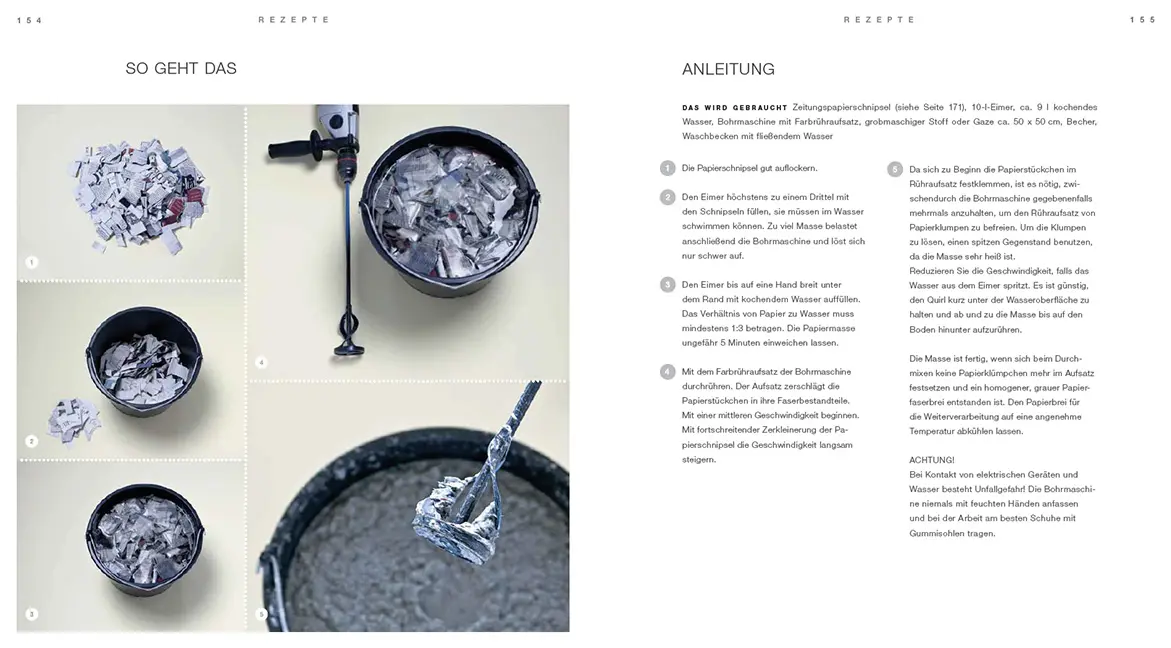 154

REZEPTE

SO GEHT DAS

1

2

3

4

5

REZEPTE

155

ANLEITUNG

DAS WIRD GEBRAUCHT Zeitungspapierschnipsel (siehe Seite 171), 10-l-Eimer, ca. 9 l kochendes Wasser, Bohrmaschine mit Farbrühraufsatz, grobmaschiger Stoff oder Gaze ca. 50 x 50 cm, Becher, Waschbecken mit fließendem Wasser

1 Die Papierschnipsel gut auflockern.

2 Den Eimer höchstens zu einem Drittel mit den Schnipseln füllen, sie müssen im Wasser schwimmen können. Zu viel Masse belastet anschließend die Bohrmaschine und löst sich nur schwer auf.

3 Den Eimer bis auf eine Hand breit unter dem Rand mit kochendem Wasser auffüllen. Das Verhältnis von Papier zu Wasser muss mindestens 1:3 betragen. Die Papiermasse ungefähr 5 Minuten einweichen lassen.

4 Mit dem Farbrühraufsatz der Bohrmaschine durchrühren. Der Aufsatz zerschlägt die Papierstückchen in ihre Faserbestandteile. Mit einer mittleren Geschwindigkeit beginnen. Mit fortschreitender Zerkleinerung der Papierschnipsel die Geschwindigkeit langsam steigern.

5 Da sich zu Beginn die Papierstückchen im Rühraufsatz festklemmen, ist es nötig, zwischendurch die Bohrmaschine gegebenenfalls mehrmals anzuhalten, um den Rühraufsatz von Papierklumpen zu befreien. Um die Klumpen zu lösen, einen spitzen Gegenstand benutzen, da die Masse sehr heiß ist.
Reduzieren Sie die Geschwindigkeit, falls das Wasser aus dem Eimer spritzt. Es ist günstig, den Quirl kurz unter der Wasseroberfläche zu halten und ab und zu die Masse bis auf den Boden hinunter aufzurühren.

Die Masse ist fertig, wenn sich beim Durchmixen keine Papierklümpchen mehr im Aufsatz festsetzen und ein homogener, grauer Papierfaserbrei entstanden ist. Den Papierbrei für die Weiterverarbeitung auf eine angenehme Temperatur abkühlen lassen.

ACHTUNG!
Bei Kontakt von elektrischen Geräten und Wasser besteht Unfallgefahr! Die Bohrmaschine niemals mit feuchten Händen anfassen und bei der Arbeit am besten Schuhe mit Gummisohlen tragen.